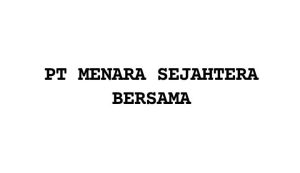 PT MENARA SEJAHTERA BERSAMA